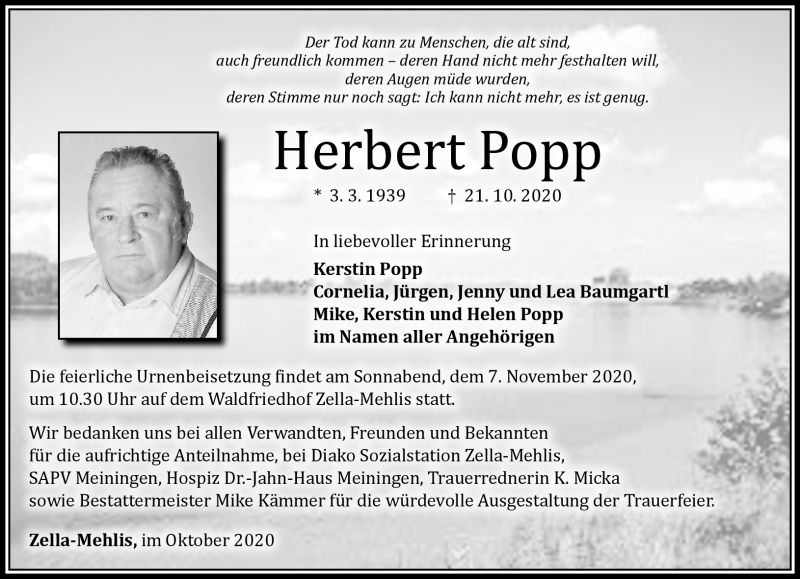 Der Tod kann zu Menschen, die alt sind,
auch freundlich kommen – deren Hand nicht mehr festhalten will,
deren Augen müde wurden,
deren Stimme nur noch sagt: Ich kann nicht mehr, es ist genug.

Herbert Popp

* 3. 3. 1939 † 21. 10. 2020

In liebevoller Erinnerung

Kerstin Popp
Cornelia, Jürgen, Jenny und Lea Baumgartl
Mike, Kerstin und Helen Popp
im Namen aller Angehörigen

Die feierliche Urnenbeisetzung findet am Sonnabend, dem 7. November 2020, um 10.30 Uhr auf dem Waldfriedhof Zella-Mehlis statt.

Wir bedanken uns bei allen Verwandten, Freunden und Bekannten für die aufrichtige Anteilnahme, bei Diako Sozialstation Zella-Mehlis, SAPV Meiningen, Hospiz Dr.-Jahn-Haus Meiningen, Trauerrednerin K. Micka sowie Bestattermeister Mike Kämmer für die würdevolle Ausgestaltung der Trauerfeier.

Zella-Mehlis, im Oktober 2020